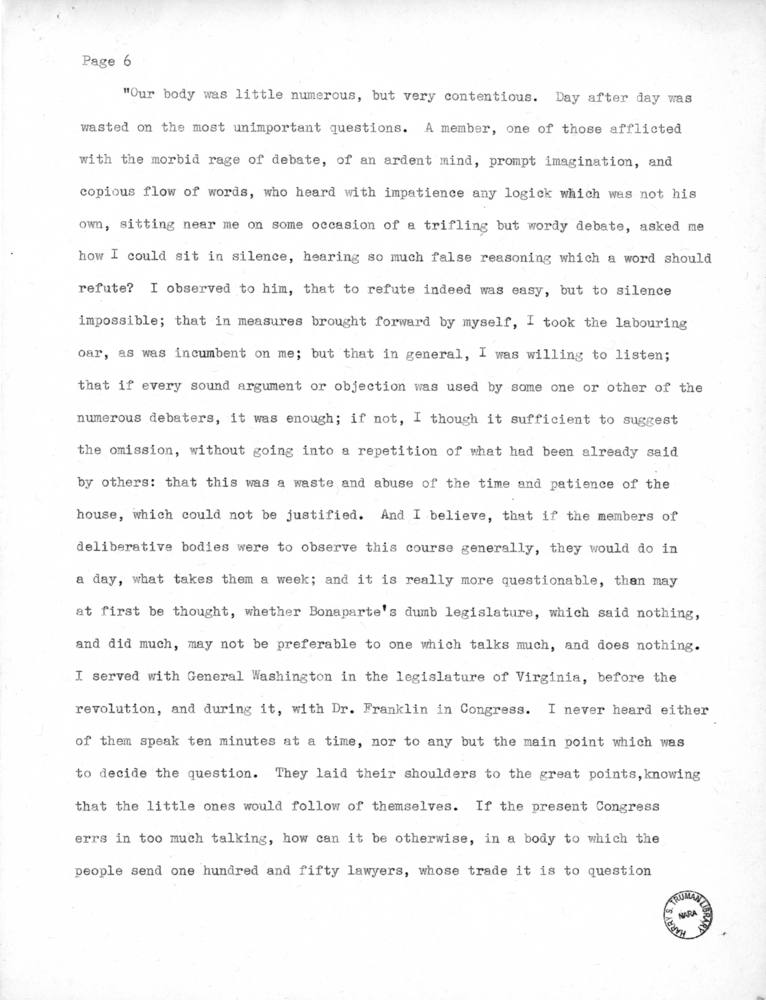 Page 6

"Our body was little numerous, but very contentious. Day after day was wasted on the most unimportant questions. A member, one of those afflicted with the morbid rage of debate, of an ardent mind, prompt imagination, and copious flow of words, who heard with impatience any logick which was not his own, sitting near me on some occasion of a trifling but wordy debate, asked me how I could sit in silence, hearing so much false reasoning which a word should refute? I observed to him, that to refute indeed was easy, but to silence impossible; that in measures brought forward by myself, I took the labouring oar, as was incumbent on me; but that in general, I was willing to listen; that if every sound argument or objection was used by some one or other of the numerous debaters, it was enough; if not, I though it sufficient to suggest the omission, without going into a repetition of what had been already said by others: that this was a waste and abuse of the time and patience of the house, which could not be justified. And I believe, that if the members of deliberative bodies were to observe this course generally, they would do in a day, what takes them a week; and it is really more questionable, than may at first be thought, whether Bonaparte's dumb legislature, which said nothing, and did much, may not be preferable to one which talks much, and does nothing. I served with General Washington in the legislature of Virginia, before the revolution, and during it, with Dr. Franklin in Congress. I never heard either of them speak ten minutes at a time, nor to any but the main point which was to decide the question. They laid their shoulders to the great points,knowing that the little ones would follow of themselves. If the present Congress errs in too much talking, how can it be otherwise, in a body to which the people send one hundred and fifty lawyers, whose trade it is to question

HARRY S. TRUMAN LIBRARY NARA